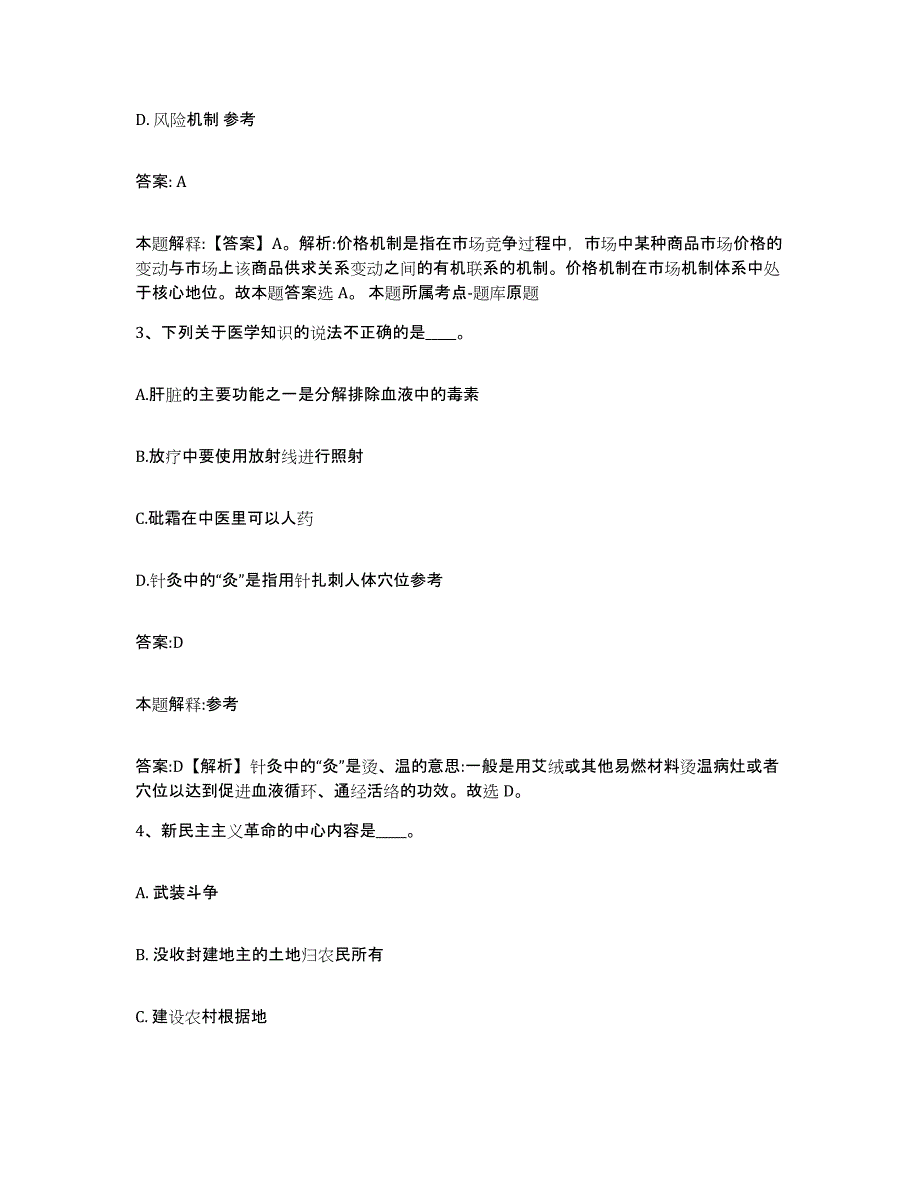 D. 风险机制 参考

答案: A

本题解释:【答案】A。解析:价格机制是指在市场竞争过程中，市场中某种商品市场价格的变动与市场上该商品供求关系变动之间的有机联系的机制。价格机制在市场机制体系中处于核心地位。故本题答案选 A。 本题所属考点-题库原题

3、下列关于医学知识的说法不正确的是____。

A.肝脏的主要功能之一是分解排除血液中的毒素

B.放疗中要使用放射线进行照射

C.砒霜在中医里可以人药

D.针灸中的“灸”是指用针扎刺人体穴位参考

答案:D

本题解释:参考

答案:D【解析】针灸中的“灸”是烫、温的意思:一般是用艾绒或其他易燃材料烫温病灶或者穴位以达到促进血液循环、通经活络的功效。故选 D。

4、新民主主义革命的中心内容是____。

A. 武装斗争

B. 没收封建地主的土地归农民所有

C. 建设农村根据地